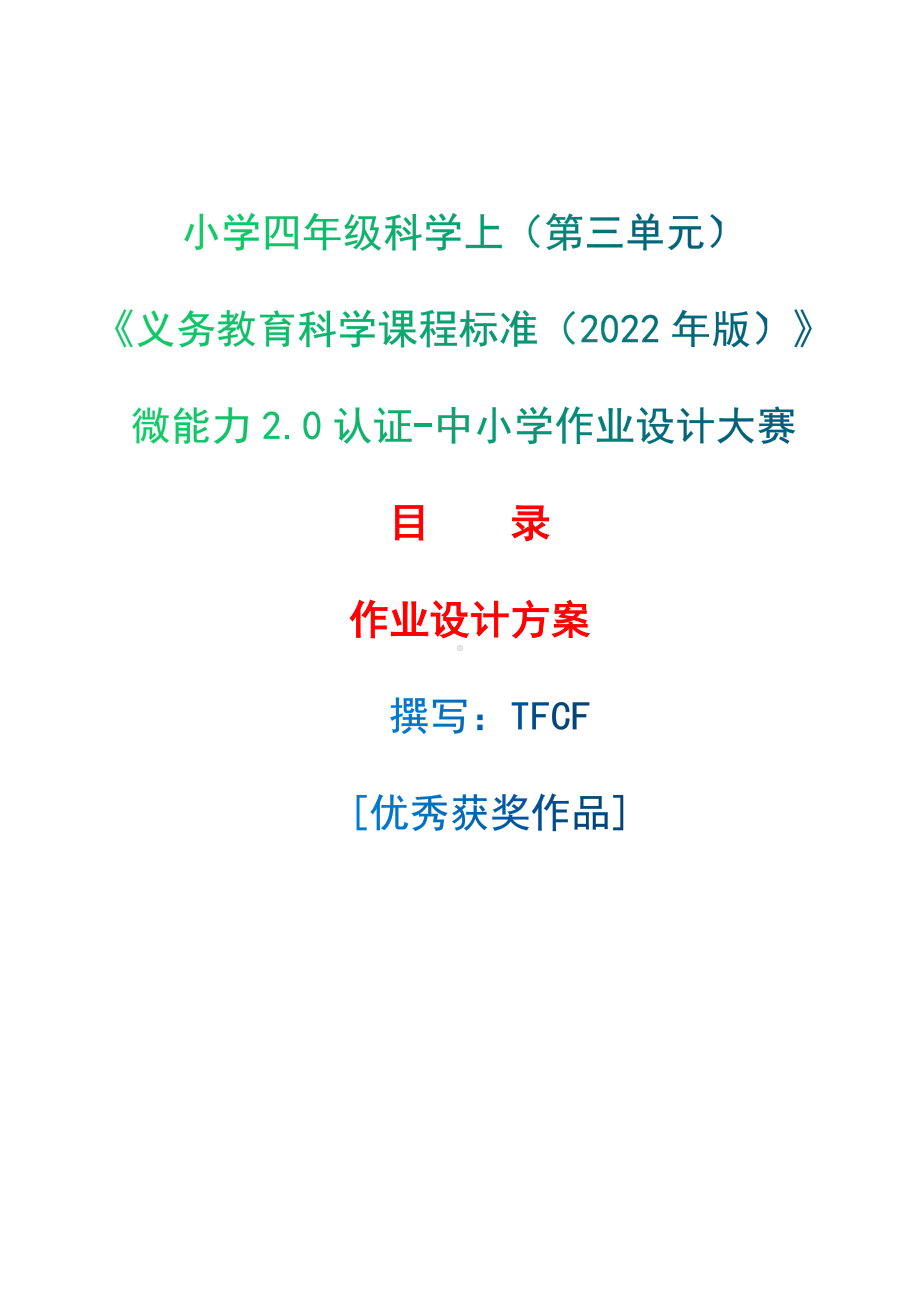 小学四年级科学上（第三单元）

《义务教育科学课程标准（2022 年版）》

微能力 2.0 认证-中小学作业设计大赛

目　　录

作业设计方案

撰写：TFCF

[优秀获奖作品]